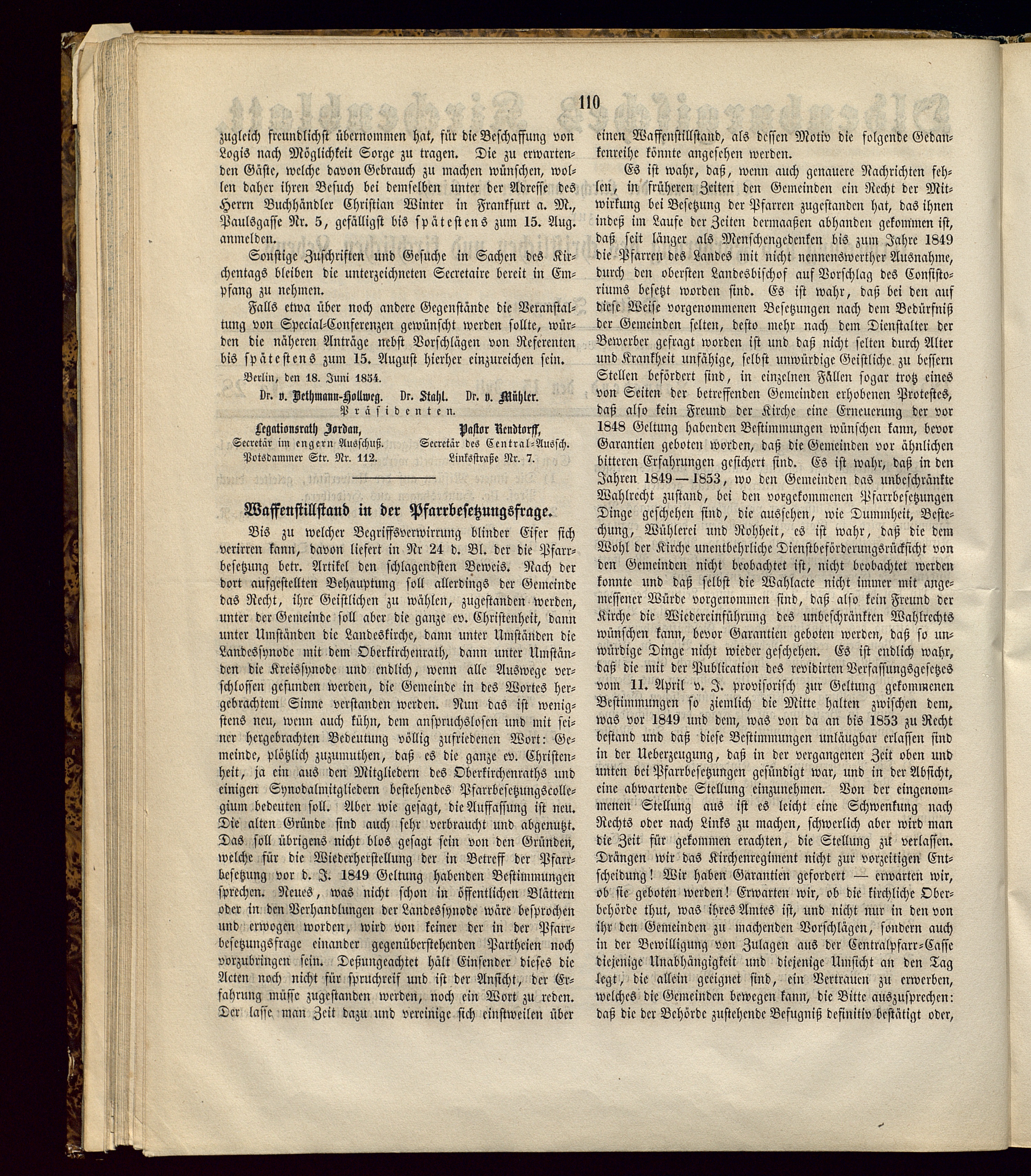 110

zugleich freundlichst übernommen hat, für die Beschaffung von Logis nach Möglichkeit Sorge zu tragen. Die zu erwartenden Gäste, welche davon Gebrauch zu machen wünschen, wollen daher ihren Besuch bei demselben unter der Adresse des Herrn Buchhändler Christian Winter in Frankfurt a. M., Paulsgasse Nr. 5, gefälligst bis spätestens zum 15. Aug. anmelden.

Sonstige Zuschriften und Gesuche in Sachen des Kirchentags bleiben die unterzeichneten Secretaire bereit in Empfang zu nehmen.

Falls etwa über noch andere Gegenstände die Veranstaltung von Special-Conferenzen gewünscht werden sollte, würden die näheren Anträge nebst Vorschlägen von Referenten bis spätestens zum 15. August hierher einzureichen sein.

Berlin, den 18. Juni 1854.

Dr. v. Bethmann-Hollweg. Dr. Stahl. Dr. v. Mühler.
Präsidenten.

Legationsrath Jordan, Secretär im engern Ausschuß. Potsdammer Str. Nr. 112.

Pastor Rendtorff, Secretär des Central-Aussch. Linksstraße Nr. 7.

Waffenstillstand in der Pfarrbesetzungsfrage.

Bis zu welcher Begriffsverwirrung blinder Eifer sich verirren kann, davon liefert in Nr 24 d. Bl. der die Pfarrbesetzung betr. Artikel den schlagendsten Beweis. Nach der dort aufgestellten Behauptung soll allerdings der Gemeinde das Recht, ihre Geistlichen zu wählen, zugestanden werden, unter der Gemeinde soll aber die ganze ev. Christenheit, dann unter Umständen die Landeskirche, dann unter Umständen die Landessynode mit dem Oberkirchenrath, dann unter Umständen die Kreissynode und endlich, wenn alle Auswege verschlossen gefunden werden, die Gemeinde in des Wortes hergebrachtem Sinne verstanden werden. Nun das ist wenigstens neu, wenn auch kühn, dem anspruchslosen und mit seiner hergebrachten Bedeutung völlig zufriedenen Wort: Gemeinde, plötzlich zuzumuthen, daß es die ganze ev. Christenheit, ja ein aus den Mitgliedern des Oberkirchenraths und einigen Synodalmitgliedern bestehendes Pfarrbesetzungscollegium bedeuten soll. Aber wie gesagt, die Auffassung ist neu. Die alten Gründe sind auch sehr verbraucht und abgenutzt. Das soll übrigens nicht blos gesagt sein von den Gründen, welche für die Wiederherstellung der in Betreff der Pfarrbesetzung vor d. J. 1849 Geltung habenden Bestimmungen sprechen. Neues, was nicht schon in öffentlichen Blättern oder in den Verhandlungen der Landessynode wäre besprochen und erwogen worden, wird von keiner der in der Pfarrbesetzungsfrage einander gegenüberstehenden Partheien noch vorzubringen sein. Deßungeachtet hält Einsender dieses die Acten noch nicht für spruchreif und ist der Ansicht, der Erfahrung müsse zugestanden werden, noch ein Wort zu reden. Der lasse man Zeit dazu und vereinige sich einstweilen über einen Waffenstillstand, als dessen Motiv die folgende Gedankenreihe könnte angesehen werden.

Es ist wahr, daß, wenn auch genauere Nachrichten fehlen, in früheren Zeiten den Gemeinden ein Recht der Mitwirkung bei Besetzung der Pfarren zugestanden hat, das ihnen indeß im Laufe der Zeiten dermaaßen abhanden gekommen ist, daß seit länger als Menschengedenken bis zum Jahre 1849 die Pfarren des Landes mit nicht nennenswerther Ausnahme, durch den obersten Landesbischof auf Vorschlag des Consistoriums besetzt worden sind. Es ist wahr, daß bei den auf diese Weise vorgenommenen Besetzungen nach dem Bedürfniß der Gemeinden selten, desto mehr nach dem Dienstalter der Bewerber gefragt worden ist und daß nicht selten durch Alter und Krankheit unfähige, selbst unwürdige Geistliche zu bessern Stellen befördert sind, in einzelnen Fällen sogar trotz eines von Seiten der betreffenden Gemeinden erhobenen Protestes, daß also kein Freund der Kirche eine Erneuerung der vor 1848 Geltung habenden Bestimmungen wünschen kann, bevor Garantien geboten worden, daß die Gemeinden vor ähnlichen bitteren Erfahrungen gesichert sind. Es ist wahr, daß in den Jahren 1849—1853, wo den Gemeinden das unbeschränkte Wahlrecht zustand, bei den vorgekommenen Pfarrbesetzungen Dinge geschehen sind, die aussehen, wie Dummheit, Bestechung, Wühlerei und Rohheit, es ist wahr, daß die dem Wohl der Kirche unentbehrliche Dienstbeförderungsrücksicht von den Gemeinden nicht beobachtet ist, nicht beobachtet werden konnte und daß selbst die Wahlacte nicht immer mit angemessener Würde vorgenommen sind, daß also kein Freund der Kirche die Wiedereinführung des unbeschränkten Wahlrechts wünschen kann, bevor Garantien geboten werden, daß so unwürdige Dinge nicht wieder geschehen. Es ist endlich wahr, daß die mit der Publication des revidirten Verfassungsgesetzes vom 11. April v. J. provisorisch zur Geltung gekommenen Bestimmungen so ziemlich die Mitte halten zwischen dem, was vor 1849 und dem, was von da an bis 1853 zu Recht bestand und daß diese Bestimmungen unläugbar erlassen sind in der Ueberzeugung, daß in der vergangenen Zeit oben und unten bei Pfarrbesetzungen gesündigt war, und in der Absicht, eine abwartende Stellung einzunehmen. Von der eingenommenen Stellung aus ist es leicht eine Schwenkung nach Rechts oder nach Links zu machen, schwerlich aber wird man die Zeit für gekommen erachten, die Stellung zu verlassen. Drängen wir das Kirchenregiment nicht zur vorzeitigen Entscheidung! Wir haben Garantien gefordert — erwarten wir, ob sie geboten werden! Erwarten wir, ob die kirchliche Oberbehörde thut, was ihres Amtes ist, und nicht nur in den von ihr den Gemeinden zu machenden Vorschlägen, sondern auch in der Bewilligung von Zulagen aus der Centralpfarr-Casse diejenige Unabhängigkeit und diejenige Umsicht an den Tag legt, die allein geeignet sind, ein Vertrauen zu erwerben, welches die Gemeinden bewegen kann, die Bitte auszusprechen: daß die der Behörde zustehende Befugniß definitiv bestätigt oder,